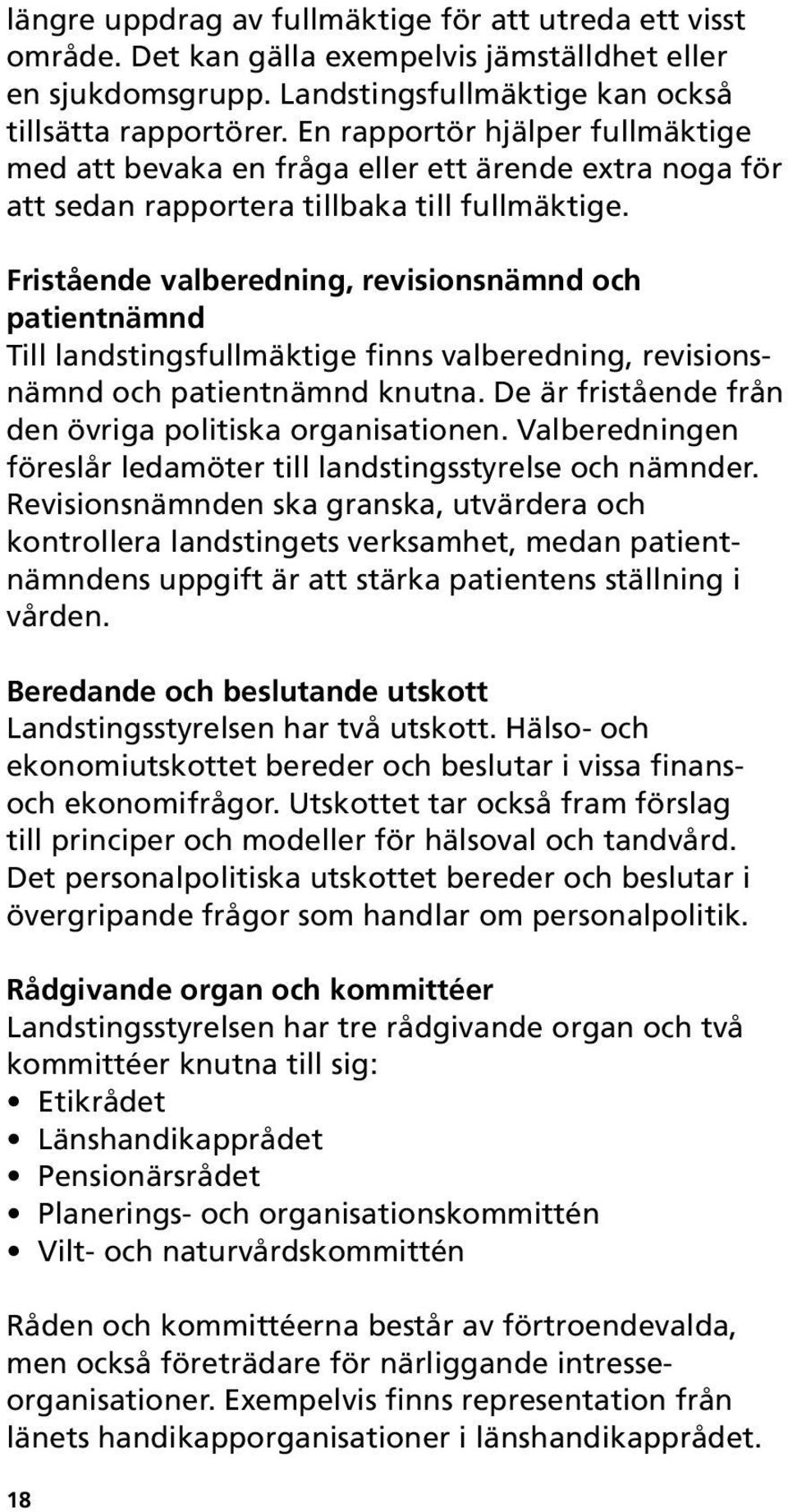 längre uppdrag av fullmäktige för att utreda ett visst område. Det kan gälla exempelvis jämställdhet eller en sjukdomsgrupp. Landstingsfullmäktige kan också tillsätta rapportörer. En rapportör hjälper fullmäktige med att bevaka en fråga eller ett ärende extra noga för att sedan rapportera tillbaka till fullmäktige.

Fristående valberedning, revisionsnämnd och patientnämnd
Till landstingsfullmäktige finns valberedning, revisionsnämnd och patientnämnd knutna. De är fristående från den övriga politiska organisationen. Valberedningen föreslår ledamöter till landstingsstyrelse och nämnder. Revisionsnämnden ska granska, utvärdera och kontrollera landstingets verksamhet, medan patientnämndens uppgift är att stärka patientens ställning i vården.

Beredande och beslutande utskott
Landstingsstyrelsen har två utskott. Hälso- och ekonomiutskottet bereder och beslutar i vissa finans- och ekonomifrågor. Utskottet tar också fram förslag till principer och modeller för hälsoval och tandvård. Det personalpolitiska utskottet bereder och beslutar i övergripande frågor som handlar om personalpolitik.

Rådgivande organ och kommittéer
Landstingsstyrelsen har tre rådgivande organ och två kommittéer knutna till sig:
• Etikrådet
• Länshandikapprådet
• Pensionärsrådet
• Planerings- och organisationskommittén
• Vilt- och naturvårdskommittén

Råden och kommittéerna består av förtroendevalda, men också företrädare för närliggande intresseorganisationer. Exempelvis finns representation från länets handikapporganisationer i länshandikapprådet.

18